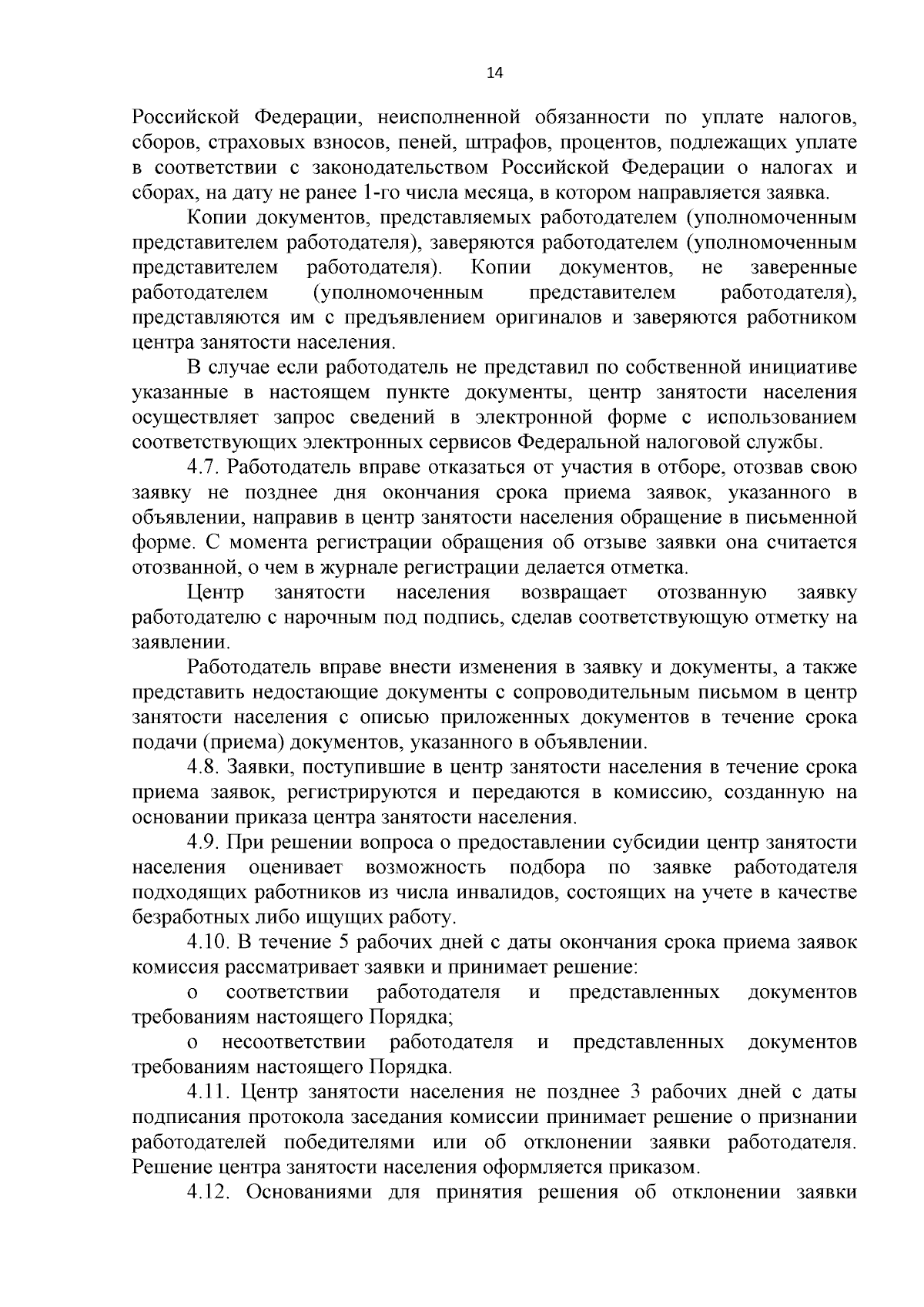 14

Российской Федерации, неисполненной обязанности по уплате налогов, сборов, страховых взносов, пеней, штрафов, процентов, подлежащих уплате в соответствии с законодательством Российской Федерации о налогах и сборах, на дату не ранее 1-го числа месяца, в котором направляется заявка.

Копии документов, представляемых работодателем (уполномоченным представителем работодателя), заверяются работодателем (уполномоченным представителем работодателя). Копии документов, не заверенные работодателем (уполномоченным представителем работодателя), представляются им с предъявлением оригиналов и заверяются работником центра занятости населения.

В случае если работодатель не представил по собственной инициативе указанные в настоящем пункте документы, центр занятости населения осуществляет запрос сведений в электронной форме с использованием соответствующих электронных сервисов Федеральной налоговой службы.

4.7. Работодатель вправе отказаться от участия в отборе, отозвав свою заявку не позднее дня окончания срока приема заявок, указанного в объявлении, направив в центр занятости населения обращение в письменной форме. С момента регистрации обращения об отзыве заявки она считается отозванной, о чем в журнале регистрации делается отметка.

Центр занятости населения возвращает отозванную заявку работодателю с нарочным под подпись, сделав соответствующую отметку на заявлении.

Работодатель вправе внести изменения в заявку и документы, а также представить недостающие документы с сопроводительным письмом в центр занятости населения с описью приложенных документов в течение срока подачи (приема) документов, указанного в объявлении.

4.8. Заявки, поступившие в центр занятости населения в течение срока приема заявок, регистрируются и передаются в комиссию, созданную на основании приказа центра занятости населения.

4.9. При решении вопроса о предоставлении субсидии центр занятости населения оценивает возможность подбора по заявке работодателя подходящих работников из числа инвалидов, состоящих на учете в качестве безработных либо ищущих работу.

4.10. В течение 5 рабочих дней с даты окончания срока приема заявок комиссия рассматривает заявки и принимает решение:

о соответствии работодателя и представленных документов требованиям настоящего Порядка;

о несоответствии работодателя и представленных документов требованиям настоящего Порядка.

4.11. Центр занятости населения не позднее 3 рабочих дней с даты подписания протокола заседания комиссии принимает решение о признании работодателей победителями или об отклонении заявки работодателя. Решение центра занятости населения оформляется приказом.

4.12. Основаниями для принятия решения об отклонении заявки